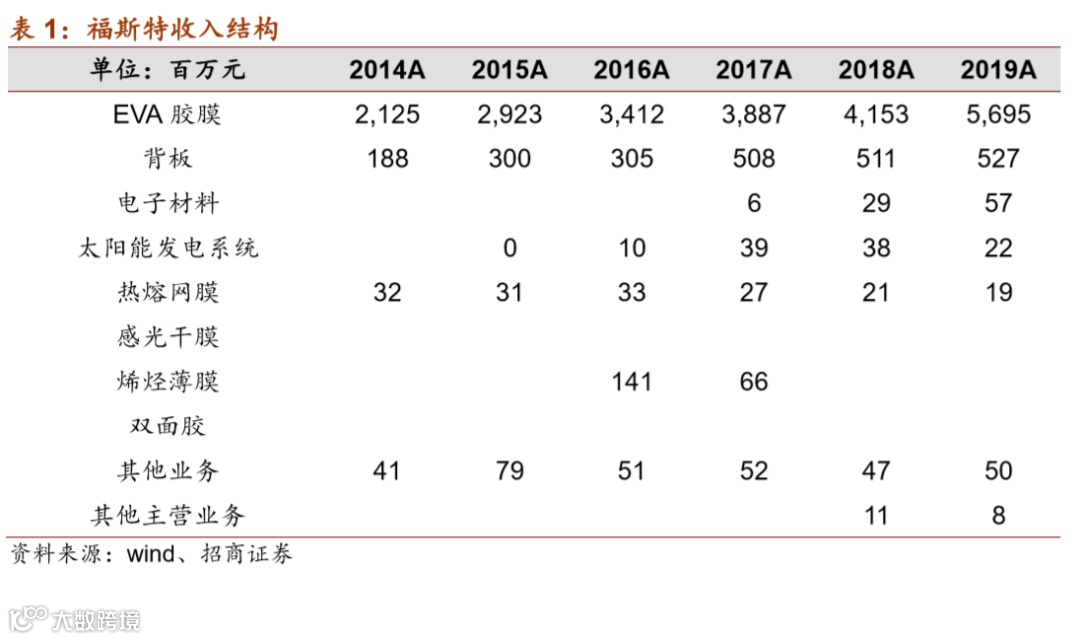 表1：福斯特收入结构

| 单位：百万元 | 2014A | 2015A | 2016A | 2017A | 2018A | 2019A |
|---|---|---|---|---|---|---|
| EVA胶膜 | 2,125 | 2,923 | 3,412 | 3,887 | 4,153 | 5,695 |
| 背板 | 188 | 300 | 305 | 508 | 511 | 527 |
| 电子材料 | | | | 6 | 29 | 57 |
| 太阳能发电系统 | | 0 | 10 | 39 | 38 | 22 |
| 热熔网膜 | 32 | 31 | 33 | 27 | 21 | 19 |
| 感光干膜 | | | | | | |
| 烯烃薄膜 | | | 141 | 66 | | |
| 双面胶 | | | | | | |
| 其他业务 | 41 | 79 | 51 | 52 | 47 | 50 |
| 其他主营业务 | | | | | 11 | 8 |

资料来源：wind、招商证券

大数跨境